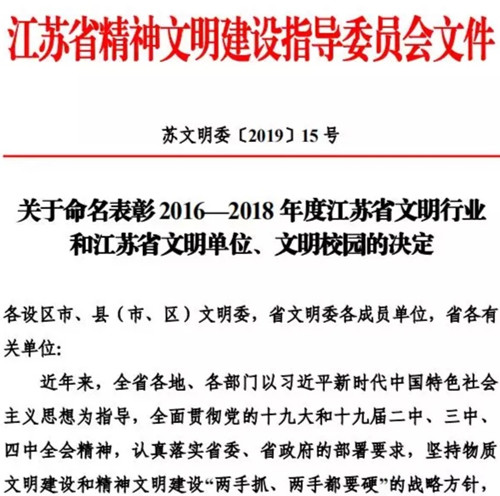 江苏省精神文明建设指导委员会文件

苏文明委〔2019〕15号

关于命名表彰2016—2018年度江苏省文明行业和江苏省文明单位、文明校园的决定

各设区市、县（市、区）文明委，省文明委各成员单位，省各有关单位:

近年来，全省各地、各部门以习近平新时代中国特色社会主义思想为指导，全面贯彻党的十九大和十九届二中、三中、四中全会精神，认真落实省委、省政府的部署要求，坚持物质文明建设和精神文明建设“两手抓、两手都要硬”的战略方针，